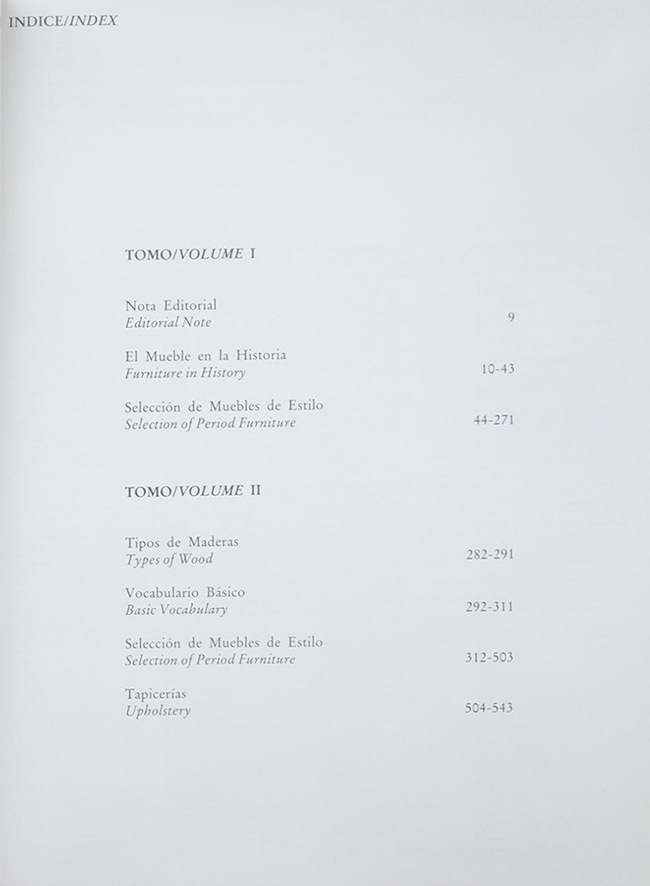 INDICE/INDEX

TOMO/VOLUME I

Nota Editorial
Editorial Note 9

El Mueble en la Historia
Furniture in History 10-43

Selección de Muebles de Estilo
Selection of Period Furniture 44-271

TOMO/VOLUME II

Tipos de Maderas
Types of Wood 282-291

Vocabulario Básico
Basic Vocabulary 292-311

Selección de Muebles de Estilo
Selection of Period Furniture 312-503

Tapicerías
Upholstery 504-543